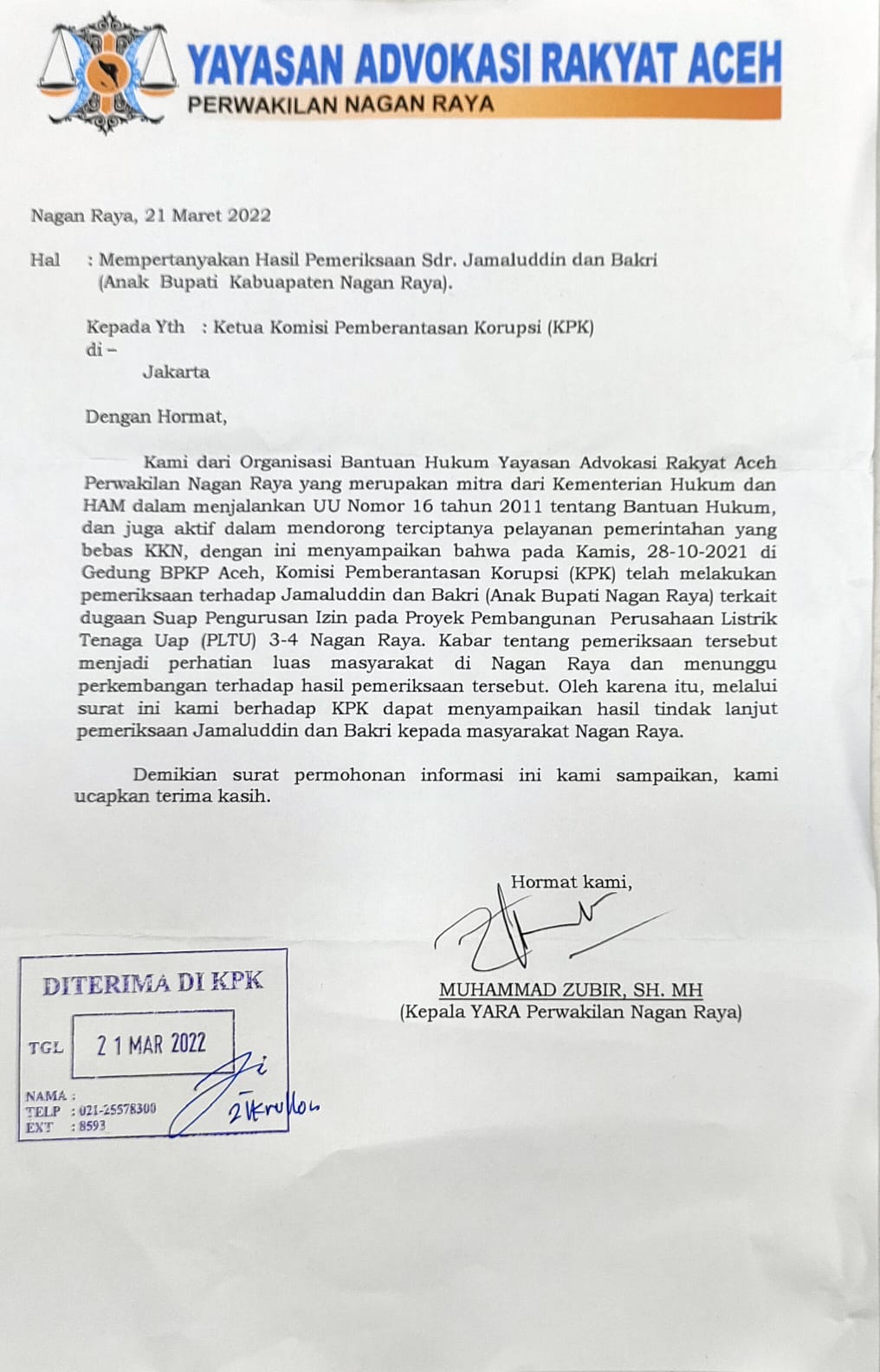 YAYASAN ADVOKASI RAKYAT ACEH
PERWAKILAN NAGAN RAYA

Nagan Raya, 21 Maret 2022

Hal : Mempertanyakan Hasil Pemeriksaan Sdr. Jamaluddin dan Bakri (Anak Bupati Kabuapaten Nagan Raya).

Kepada Yth : Ketua Komisi Pemberantasan Korupsi (KPK)
di –
Jakarta

Dengan Hormat,

Kami dari Organisasi Bantuan Hukum Yayasan Advokasi Rakyat Aceh Perwakilan Nagan Raya yang merupakan mitra dari Kementerian Hukum dan HAM dalam menjalankan UU Nomor 16 tahun 2011 tentang Bantuan Hukum, dan juga aktif dalam mendorong terciptanya pelayanan pemerintahan yang bebas KKN, dengan ini menyampaikan bahwa pada Kamis, 28-10-2021 di Gedung BPKP Aceh, Komisi Pemberantasan Korupsi (KPK) telah melakukan pemeriksaan terhadap Jamaluddin dan Bakri (Anak Bupati Nagan Raya) terkait dugaan Suap Pengurusan Izin pada Proyek Pembangunan Perusahaan Listrik Tenaga Uap (PLTU) 3-4 Nagan Raya. Kabar tentang pemeriksaan tersebut menjadi perhatian luas masyarakat di Nagan Raya dan menunggu perkembangan terhadap hasil pemeriksaan tersebut. Oleh karena itu, melalui surat ini kami berhadap KPK dapat menyampaikan hasil tindak lanjut pemeriksaan Jamaluddin dan Bakri kepada masyarakat Nagan Raya.

Demikian surat permohonan informasi ini kami sampaikan, kami ucapkan terima kasih.

Hormat kami,

MUHAMMAD ZUBIR, SH. MH
(Kepala YARA Perwakilan Nagan Raya)

DITERIMA DI KPK
TGL 21 MAR 2022
NAMA :
TELP : 021-25578300
EXT : 8593
Zikrullah